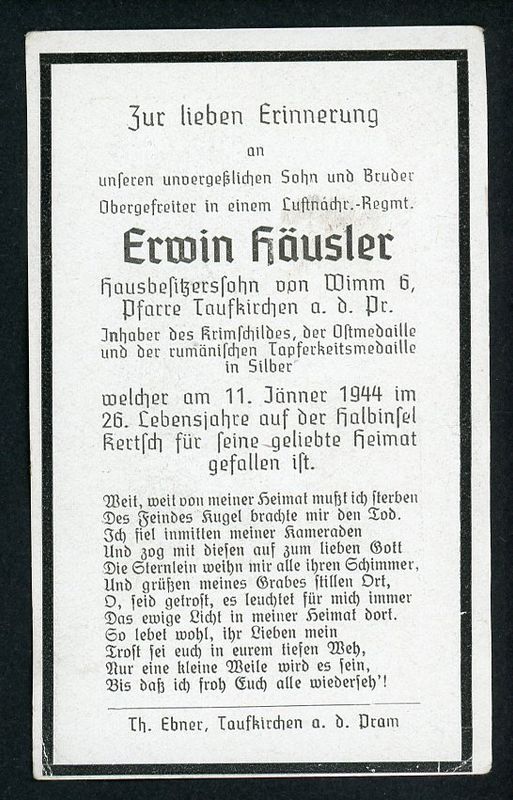 Zur lieben Erinnerung

an

unseren unvergeßlichen Sohn und Bruder
Obergefreiter in einem Luftnachr.-Regmt.

Erwin Häusler

Hausbesitzerssohn von Wimm 6,
Pfarre Taufkirchen a. d. Pr.

Inhaber des Krimschildes, der Ostmedaille und der rumänischen Tapferkeitsmedaille in Silber

welcher am 11. Jänner 1944 im 26. Lebensjahre auf der Halbinsel Kertsch für seine geliebte Heimat gefallen ist.

Weit, weit von meiner Heimat mußt ich sterben
Des Feindes Kugel brachte mir den Tod.
Ich fiel inmitten meiner Kameraden
Und zog mit diesen auf zum lieben Gott
Die Sternlein weihn mir alle ihren Schimmer,
Und grüßen meines Grabes stillen Ort,
O, seid getrost, es leuchtet für mich immer
Das ewige Licht in meiner Heimat dort.
So lebet wohl, ihr Lieben mein
Trost sei euch in eurem tiefen Weh,
Nur eine kleine Weile wird es sein,
Bis daß ich froh Euch alle wiederseh'!

Th. Ebner, Taufkirchen a. d. Pram